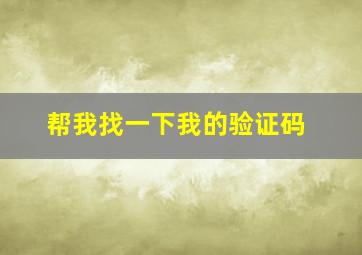 帮我找一下我的验证码